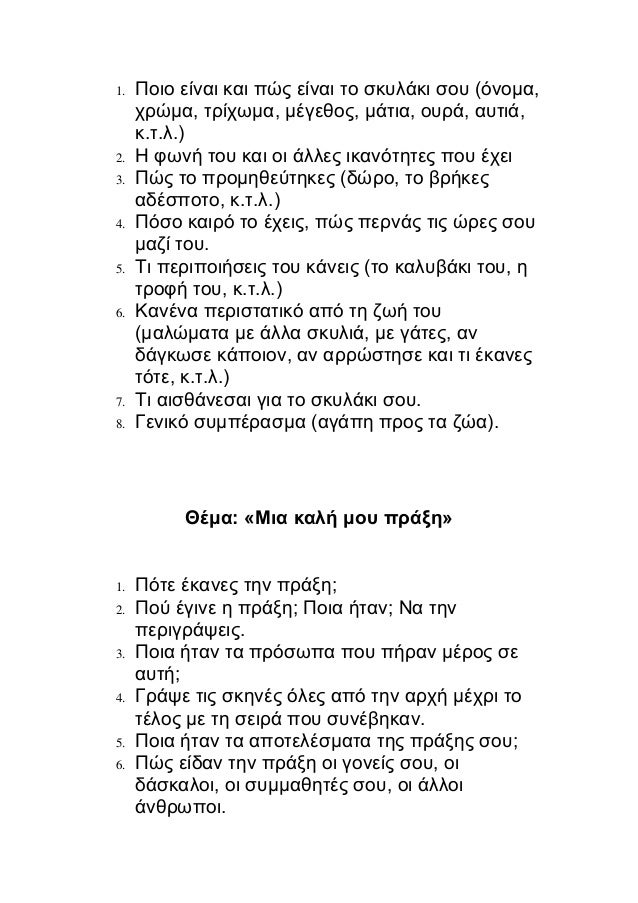 1. Ποιο είναι και πώς είναι το σκυλάκι σου (όνομα, χρώμα, τρίχωμα, μέγεθος, μάτια, ουρά, αυτιά, κ.τ.λ.)
2. Η φωνή του και οι άλλες ικανότητες που έχει
3. Πώς το προμηθεύτηκες (δώρο, το βρήκες αδέσποτο, κ.τ.λ.)
4. Πόσο καιρό το έχεις, πώς περνάς τις ώρες σου μαζί του.
5. Τι περιποιήσεις του κάνεις (το καλυβάκι του, η τροφή του, κ.τ.λ.)
6. Κανένα περιστατικό από τη ζωή του (μαλώματα με άλλα σκυλιά, με γάτες, αν δάγκωσε κάποιον, αν αρρώστησε και τι έκανες τότε, κ.τ.λ.)
7. Τι αισθάνεσαι για το σκυλάκι σου.
8. Γενικό συμπέρασμα (αγάπη προς τα ζώα).

Θέμα: «Μια καλή μου πράξη»

1. Πότε έκανες την πράξη;
2. Πού έγινε η πράξη; Ποια ήταν; Να την περιγράψεις.
3. Ποια ήταν τα πρόσωπα που πήραν μέρος σε αυτή;
4. Γράψε τις σκηνές όλες από την αρχή μέχρι το τέλος με τη σειρά που συνέβηκαν.
5. Ποια ήταν τα αποτελέσματα της πράξης σου;
6. Πώς είδαν την πράξη οι γονείς σου, οι δάσκαλοι, οι συμμαθητές σου, οι άλλοι άνθρωποι.